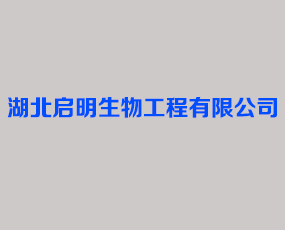 湖北启明生物工程有限公司